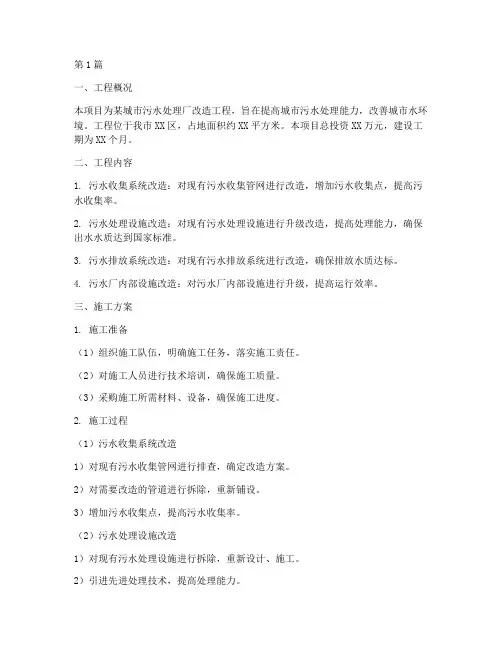 第1篇

一、工程概况

本项目为某城市污水处理厂改造工程，旨在提高城市污水处理能力，改善城市水环境。工程位于我市XX区，占地面积约XX平方米。本项目总投资XX万元，建设工期为XX个月。

二、工程内容

1. 污水收集系统改造：对现有污水收集管网进行改造，增加污水收集点，提高污水收集率。

2. 污水处理设施改造：对现有污水处理设施进行升级改造，提高处理能力，确保出水水质达到国家标准。

3. 污水排放系统改造：对现有污水排放系统进行改造，确保排放水质达标。

4. 污水厂内部设施改造：对污水厂内部设施进行升级，提高运行效率。

三、施工方案

1. 施工准备

（1）组织施工队伍，明确施工任务，落实施工责任。

（2）对施工人员进行技术培训，确保施工质量。

（3）采购施工所需材料、设备，确保施工进度。

2. 施工过程

（1）污水收集系统改造

1）对现有污水收集管网进行排查，确定改造方案。

2）对需要改造的管道进行拆除，重新铺设。

3）增加污水收集点，提高污水收集率。

（2）污水处理设施改造

1）对现有污水处理设施进行拆除，重新设计、施工。

2）引进先进处理技术，提高处理能力。